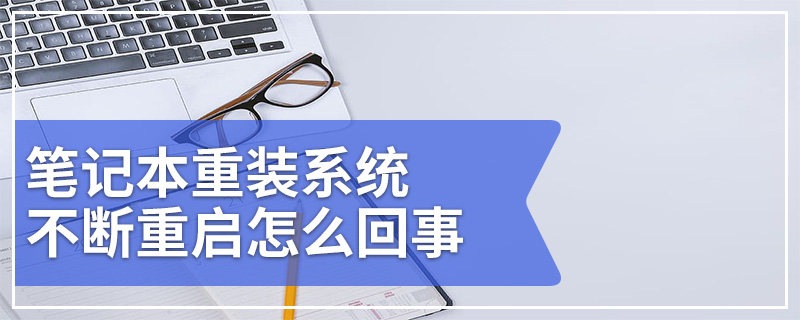 笔记本重装系统
不断重启怎么回事